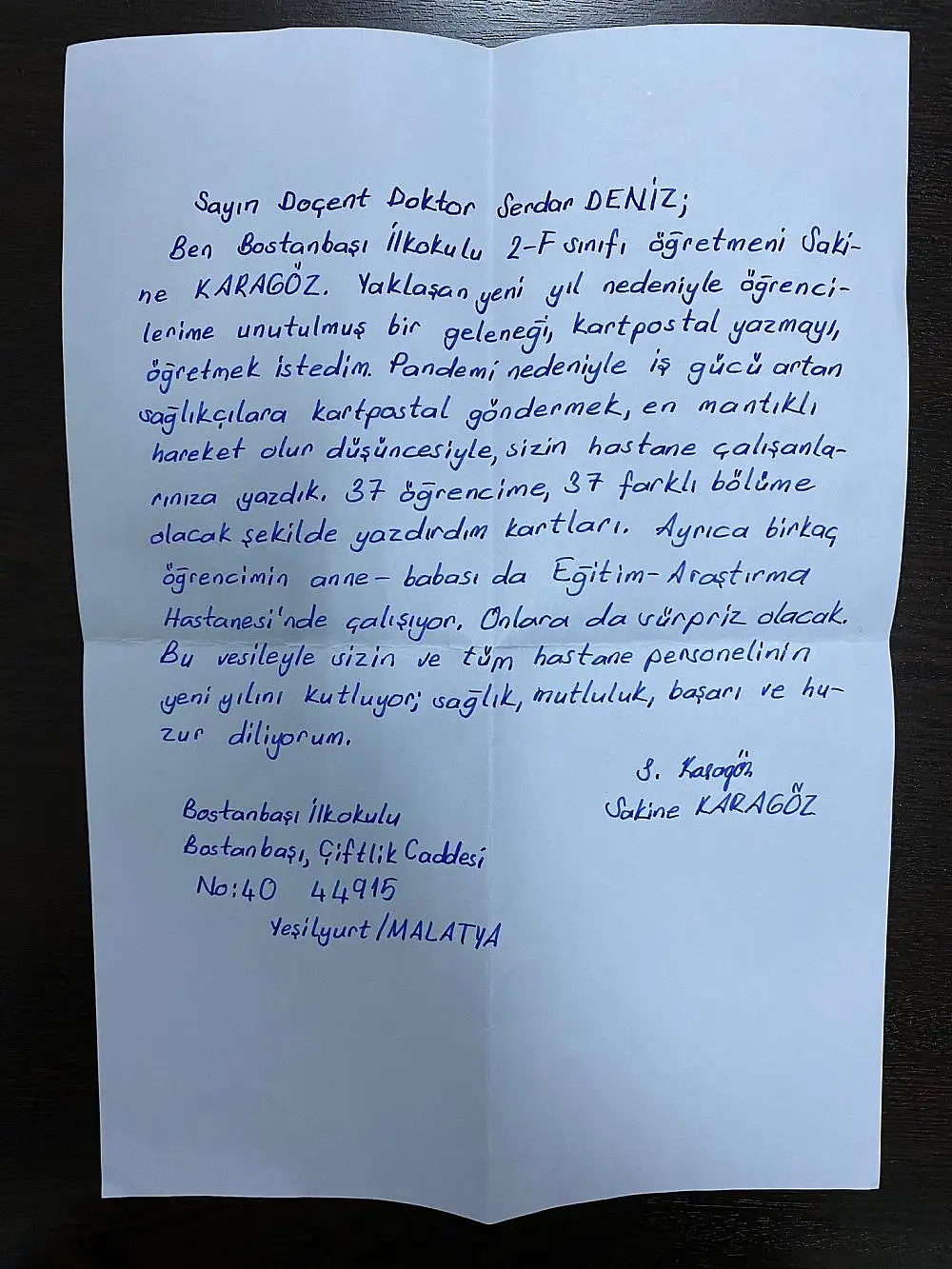 Sayın Doçent Doktor Serdar DENİZ;

Ben Bostanbaşı İlkokulu 2-F sınıfı öğretmeni Sakine KARAGÖZ. Yaklaşan yeni yıl nedeniyle öğrencilerime unutulmuş bir geleneği, kartpostal yazmayı, öğretmek istedim. Pandemi nedeniyle iş gücü artan sağlıkçılara kartpostal göndermek, en mantıklı hareket olur düşüncesiyle, sizin hastane çalışanlarınıza yazdık. 37 öğrencime, 37 farklı bölüme olacak şekilde yazdırdım kartları. Ayrıca birkaç öğrencimin anne-babası da Eğitim-Araştırma Hastanesi'nde çalışıyor. Onlara da sürpriz olacak. Bu vesileyle sizin ve tüm hastane personelinin yeni yılını kutluyor; sağlık, mutluluk, başarı ve huzur diliyorum.

S. Karagöz
Sakine KARAGÖZ

Bostanbaşı İlkokulu
Bostanbaşı, Çiftlik Caddesi
No:40 44915
Yeşilyurt/MALATYA